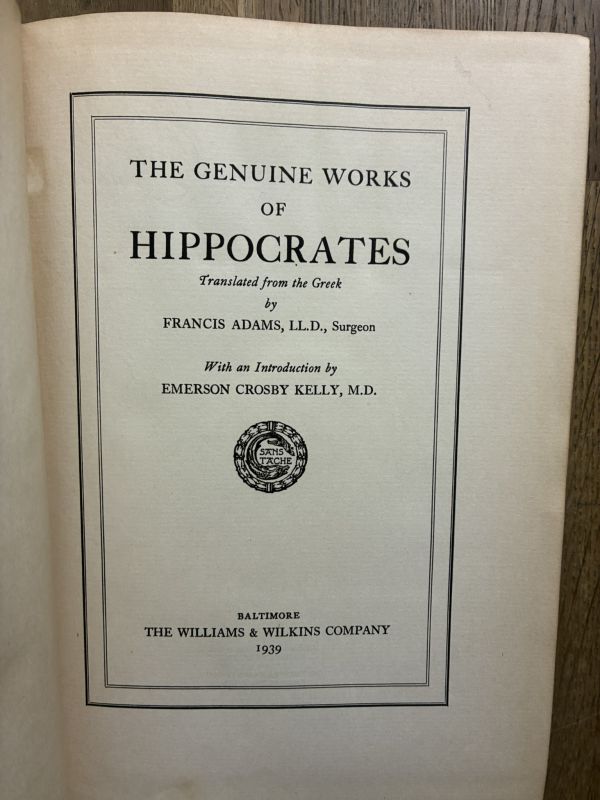 THE GENUINE WORKS

OF

HIPPOCRATES

Translated from the Greek

by

FRANCIS ADAMS, LL.D., Surgeon

With an Introduction by

EMERSON CROSBY KELLY, M.D.

SANS TACHE

BALTIMORE

THE WILLIAMS & WILKINS COMPANY

1939